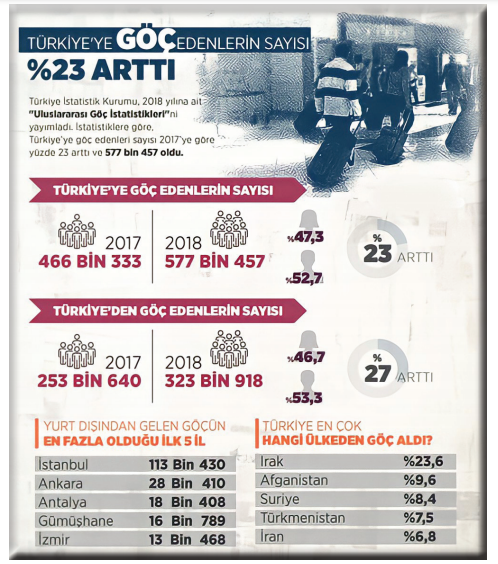 TÜRKİYE'YE GÖÇ EDENLERİN SAYISI
%23 ARTTI

Türkiye İstatistik Kurumu, 2018 yılına ait "Uluslararası Göç İstatistikleri"ni yayımladı. İstatistiklere göre, Türkiye'ye göç edenleri sayısı 2017'ye göre yüzde 23 arttı ve 577 bin 457 oldu.

TÜRKİYE'YE GÖÇ EDENLERİN SAYISI

2017
466 BİN 333

2018
577 BİN 457

%47,3
%52,7

% 23 ARTTI

TÜRKİYE'DEN GÖÇ EDENLERİN SAYISI

2017
253 BİN 640

2018
323 BİN 918

%46,7
%53,3

% 27 ARTTI

YURT DIŞINDAN GELEN GÖÇÜN
EN FAZLA OLDUĞU İLK 5 İL

| İstanbul | 113 Bin 430 |
|---|---|
| Ankara | 28 Bin 410 |
| Antalya | 18 Bin 408 |
| Gümüşhane | 16 Bin 789 |
| İzmir | 13 Bin 468 |

TÜRKİYE EN ÇOK
HANGİ ÜLKEDEN GÖÇ ALDI?

| Irak | %23,6 |
|---|---|
| Afganistan | %9,6 |
| Suriye | %8,4 |
| Türkmenistan | %7,5 |
| İran | %6,8 |